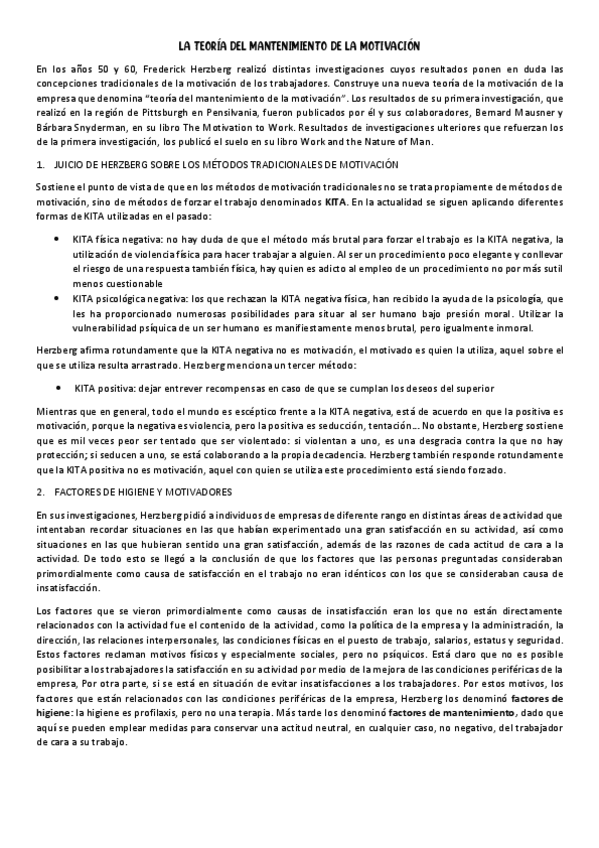 LA TEORÍA DEL MANTENIMIENTO DE LA MOTIVACIÓN

En los años 50 y 60, Frederick Herzberg realizó distintas investigaciones cuyos resultados ponen en duda las concepciones tradicionales de la motivación de los trabajadores. Construye una nueva teoría de la motivación de la empresa que denomina "teoría del mantenimiento de la motivación". Los resultados de su primera investigación, que realizó en la región de Pittsburgh en Pensilvania, fueron publicados por él y sus colaboradores, Bernard Mausner y Bárbara Snyderman, en su libro The Motivation to Work. Resultados de investigaciones ulteriores que refuerzan los de la primera investigación, los publicó el suelo en su libro Work and the Nature of Man.

1. JUICIO DE HERZBERG SOBRE LOS MÉTODOS TRADICIONALES DE MOTIVACIÓN

Sostiene el punto de vista de que en los métodos de motivación tradicionales no se trata propiamente de métodos de motivación, sino de métodos de forzar el trabajo denominados KITA. En la actualidad se siguen aplicando diferentes formas de KITA utilizadas en el pasado:

• KITA física negativa: no hay duda de que el método más brutal para forzar el trabajo es la KITA negativa, la utilización de violencia física para hacer trabajar a alguien. Al ser un procedimiento poco elegante y conllevar el riesgo de una respuesta también física, hay quien es adicto al empleo de un procedimiento no por más sutil menos cuestionable
• KITA psicológica negativa: los que rechazan la KITA negativa física, han recibido la ayuda de la psicología, que les ha proporcionado numerosas posibilidades para situar al ser humano bajo presión moral. Utilizar la vulnerabilidad psíquica de un ser humano es manifiestamente menos brutal, pero igualmente inmoral.

Herzberg afirma rotundamente que la KITA negativa no es motivación, el motivado es quien la utiliza, aquel sobre el que se utiliza resulta arrastrado. Herzberg menciona un tercer método:

• KITA positiva: dejar entrever recompensas en caso de que se cumplan los deseos del superior

Mientras que en general, todo el mundo es escéptico frente a la KITA negativa, está de acuerdo en que la positiva es motivación, porque la negativa es violencia, pero la positiva es seducción, tentación… No obstante, Herzberg sostiene que es mil veces peor ser tentado que ser violentado: si violentan a uno, es una desgracia contra la que no hay protección; si seducen a uno, se está colaborando a la propia decadencia. Herzberg también responde rotundamente que la KITA positiva no es motivación, aquel con quien se utiliza este procedimiento está siendo forzado.

2. FACTORES DE HIGIENE Y MOTIVADORES

En sus investigaciones, Herzberg pidió a individuos de empresas de diferente rango en distintas áreas de actividad que intentaban recordar situaciones en las que habían experimentado una gran satisfacción en su actividad, así como situaciones en las que hubieran sentido una gran satisfacción, además de las razones de cada actitud de cara a la actividad. De todo esto se llegó a la conclusión de que los factores que las personas preguntadas consideraban primordialmente como causa de satisfacción en el trabajo no eran idénticos con los que se consideraban causa de insatisfacción.

Los factores que se vieron primordialmente como causas de insatisfacción eran los que no están directamente relacionados con la actividad fue el contenido de la actividad, como la política de la empresa y la administración, la dirección, las relaciones interpersonales, las condiciones físicas en el puesto de trabajo, salarios, estatus y seguridad. Estos factores reclaman motivos físicos y especialmente sociales, pero no psíquicos. Está claro que no es posible posibilitar a los trabajadores la satisfacción en su actividad por medio de la mejora de las condiciones periféricas de la empresa, Por otra parte, si se está en situación de evitar insatisfacciones a los trabajadores. Por estos motivos, los factores que están relacionados con las condiciones periféricas de la empresa, Herzberg los denominó factores de higiene: la higiene es profilaxis, pero no una terapia. Más tarde los denominó factores de mantenimiento, dado que aquí se pueden emplear medidas para conservar una actitud neutral, en cualquier caso, no negativo, del trabajador de cara a su trabajo.